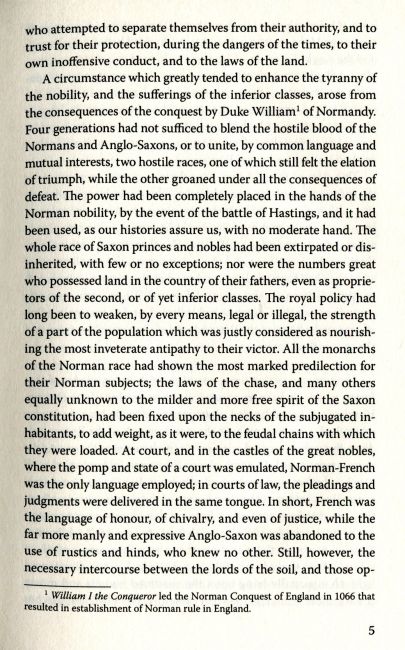 who attempted to separate themselves from their authority, and to trust for their protection, during the dangers of the times, to their own inoffensive conduct, and to the laws of the land.

A circumstance which greatly tended to enhance the tyranny of the nobility, and the sufferings of the inferior classes, arose from the consequences of the conquest by Duke William$^1$ of Normandy. Four generations had not sufficed to blend the hostile blood of the Normans and Anglo-Saxons, or to unite, by common language and mutual interests, two hostile races, one of which still felt the elation of triumph, while the other groaned under all the consequences of defeat. The power had been completely placed in the hands of the Norman nobility, by the event of the battle of Hastings, and it had been used, as our histories assure us, with no moderate hand. The whole race of Saxon princes and nobles had been extirpated or disinherited, with few or no exceptions; nor were the numbers great who possessed land in the country of their fathers, even as proprietors of the second, or of yet inferior classes. The royal policy had long been to weaken, by every means, legal or illegal, the strength of a part of the population which was justly considered as nourishing the most inveterate antipathy to their victor. All the monarchs of the Norman race had shown the most marked predilection for their Norman subjects; the laws of the chase, and many others equally unknown to the milder and more free spirit of the Saxon constitution, had been fixed upon the necks of the subjugated inhabitants, to add weight, as it were, to the feudal chains with which they were loaded. At court, and in the castles of the great nobles, where the pomp and state of a court was emulated, Norman-French was the only language employed; in courts of law, the pleadings and judgments were delivered in the same tongue. In short, French was the language of honour, of chivalry, and even of justice, while the far more manly and expressive Anglo-Saxon was abandoned to the use of rustics and hinds, who knew no other. Still, however, the necessary intercourse between the lords of the soil, and those op-

$^1$ William I the Conqueror led the Norman Conquest of England in 1066 that resulted in establishment of Norman rule in England.

5